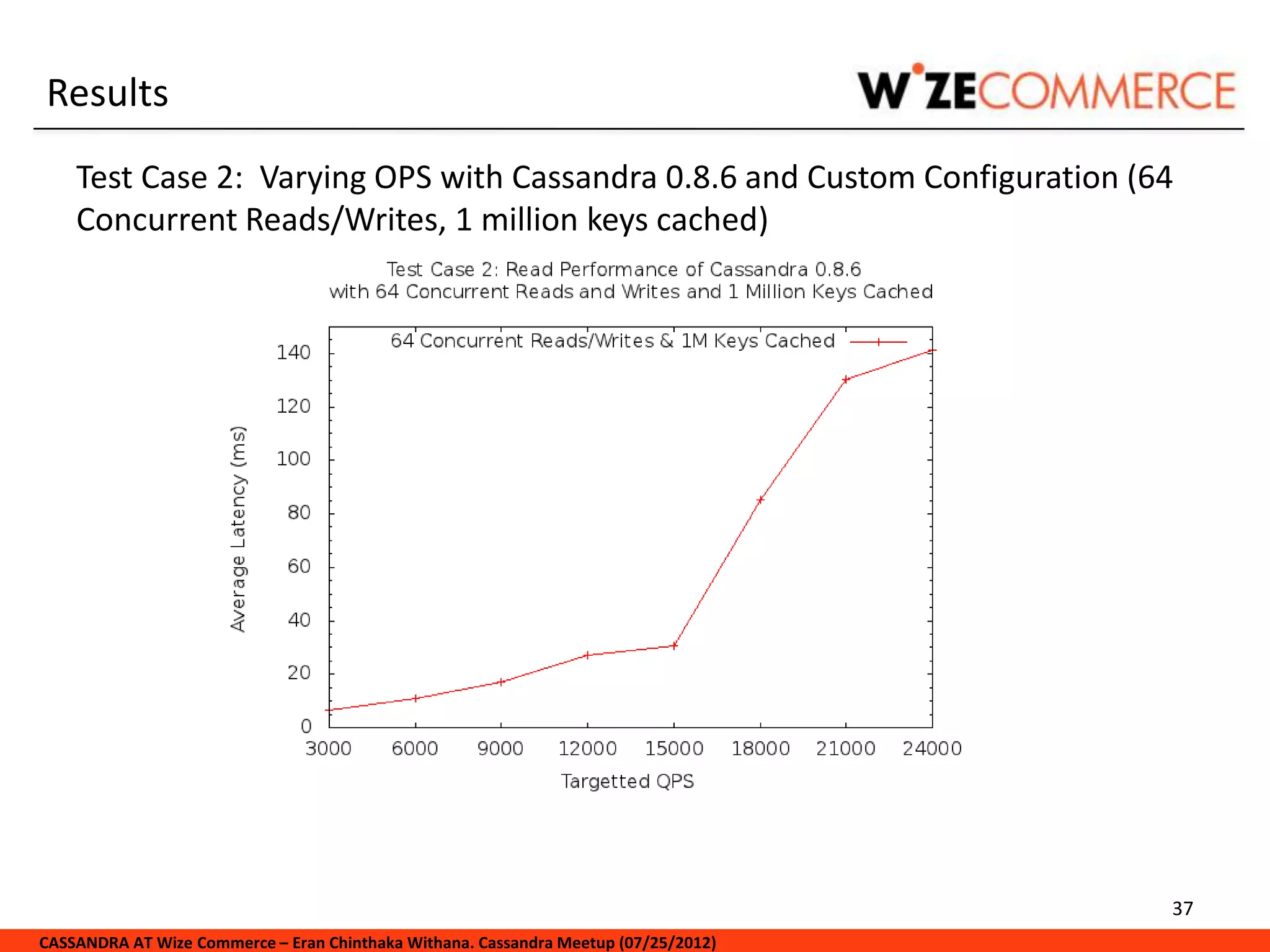 Results

WIZECOMMERCE

Test Case 2: Varying OPS with Cassandra 0.8.6 and Custom Configuration (64 Concurrent Reads/Writes, 1 million keys cached)

Test Case 2: Read Performance of Cassandra 0.8.6
with 64 Concurrent Reads and Writes and 1 Million Keys Cached

64 Concurrent Reads/Writes & 1M Keys Cached

Average Latency (ms)

140
120
100
80
60
40
20
0

3000 6000 9000 12000 15000 18000 21000 24000

Targetted QPS

37

CASSANDRA AT Wize Commerce – Eran Chinthaka Withana. Cassandra Meetup (07/25/2012)